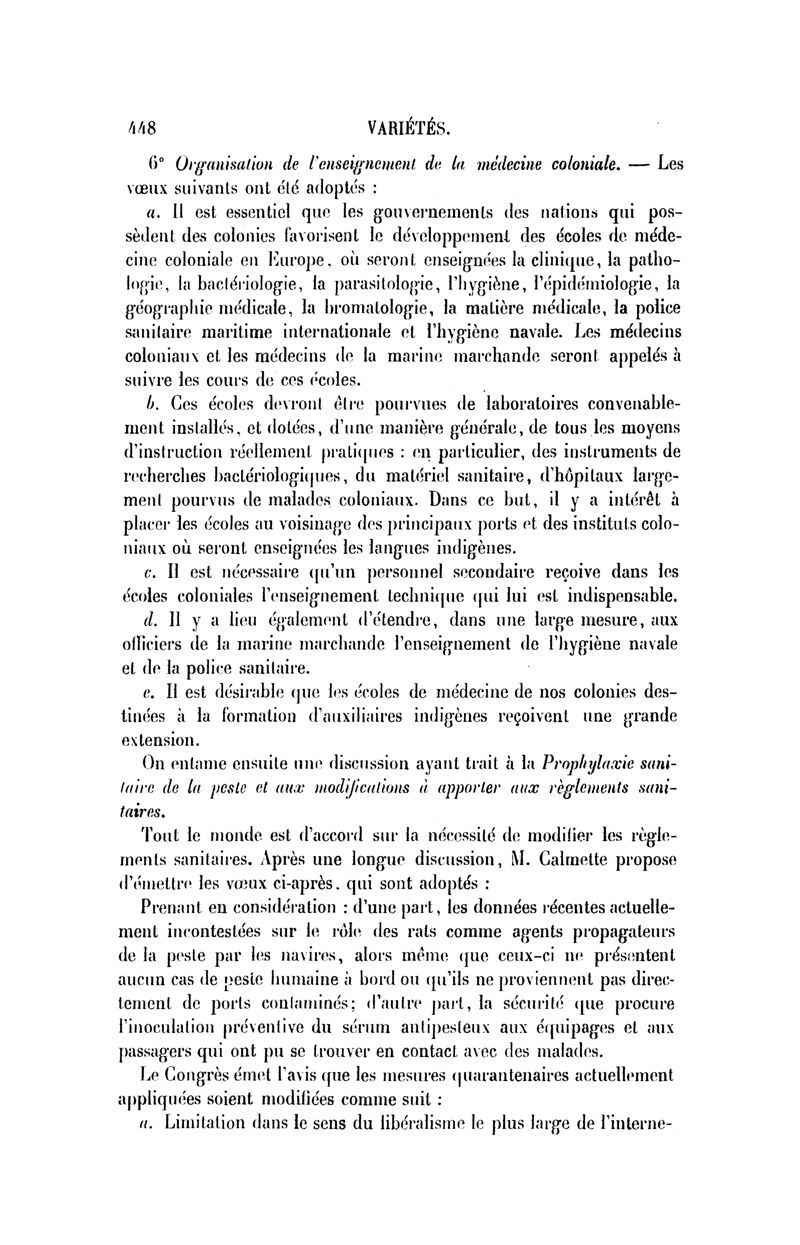 448 VARIÉTÉS.

6° Organisation de l'enseignement de la médecine coloniale. — Les vœux suivants ont été adoptés :

a. Il est essentiel que les gouvernements des nations qui possèdent des colonies favorisent le développement des écoles de médecine coloniale en Europe, où seront enseignées la clinique, la pathologie, la bactériologie, la parasitologie, l'hygiène, l'épidémiologie, la géographie médicale, la bromatologie, la matière médicale, la police sanitaire maritime internationale et l'hygiène navale. Les médecins coloniaux et les médecins de la marine marchande seront appelés à suivre les cours de ces écoles.

b. Ces écoles devront être pourvues de laboratoires convenablement installés, et dotées, d'une manière générale, de tous les moyens d'instruction réellement pratiques : en particulier, des instruments de recherches bactériologiques, du matériel sanitaire, d'hôpitaux largement pourvus de malades coloniaux. Dans ce but, il y a intérêt à placer les écoles au voisinage des principaux ports et des instituts coloniaux où seront enseignées les langues indigènes.

c. Il est nécessaire qu'un personnel secondaire reçoive dans les écoles coloniales l'enseignement technique qui lui est indispensable.

d. Il y a lieu également d'étendre, dans une large mesure, aux officiers de la marine marchande l'enseignement de l'hygiène navale et de la police sanitaire.

e. Il est désirable que les écoles de médecine de nos colonies destinées à la formation d'auxiliaires indigènes reçoivent une grande extension.

On entame ensuite une discussion ayant trait à la Prophylaxie sanitaire de la peste et aux modifications à apporter aux règlements sanitaires.

Tout le monde est d'accord sur la nécessité de modifier les règlements sanitaires. Après une longue discussion, M. Calmette propose d'émettre les vœux ci-après, qui sont adoptés :

Prenant en considération : d'une part, les données récentes actuellement incontestées sur le rôle des rats comme agents propagateurs de la peste par les navires, alors même que ceux-ci ne présentent aucun cas de peste humaine à bord ou qu'ils ne proviennent pas directement de ports contaminés; d'autre part, la sécurité que procure l'inoculation préventive du sérum antipesteux aux équipages et aux passagers qui ont pu se trouver en contact avec des malades.

Le Congrès émet l'avis que les mesures quarantenaires actuellement appliquées soient modifiées comme suit :

a. Limitation dans le sens du libéralisme le plus large de l'interne-